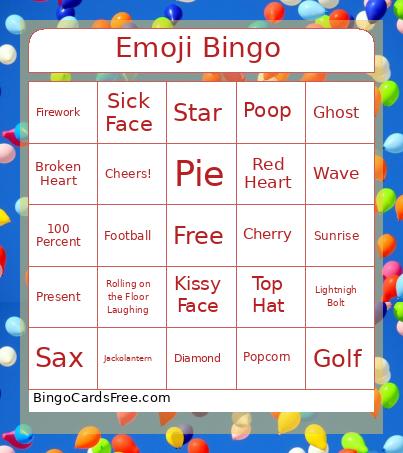 Emoji Bingo

| | | | | |
|---|---|---|---|---|
| Firework | Sick Face | Star | Poop | Ghost |
| Broken Heart | Cheers! | Pie | Red Heart | Wave |
| 100 Percent | Football | Free | Cherry | Sunrise |
| Present | Rolling on the Floor Laughing | Kissy Face | Top Hat | Lightnigh Bolt |
| Sax | Jackolantern | Diamond | Popcorn | Golf |

BingoCardsFree.com